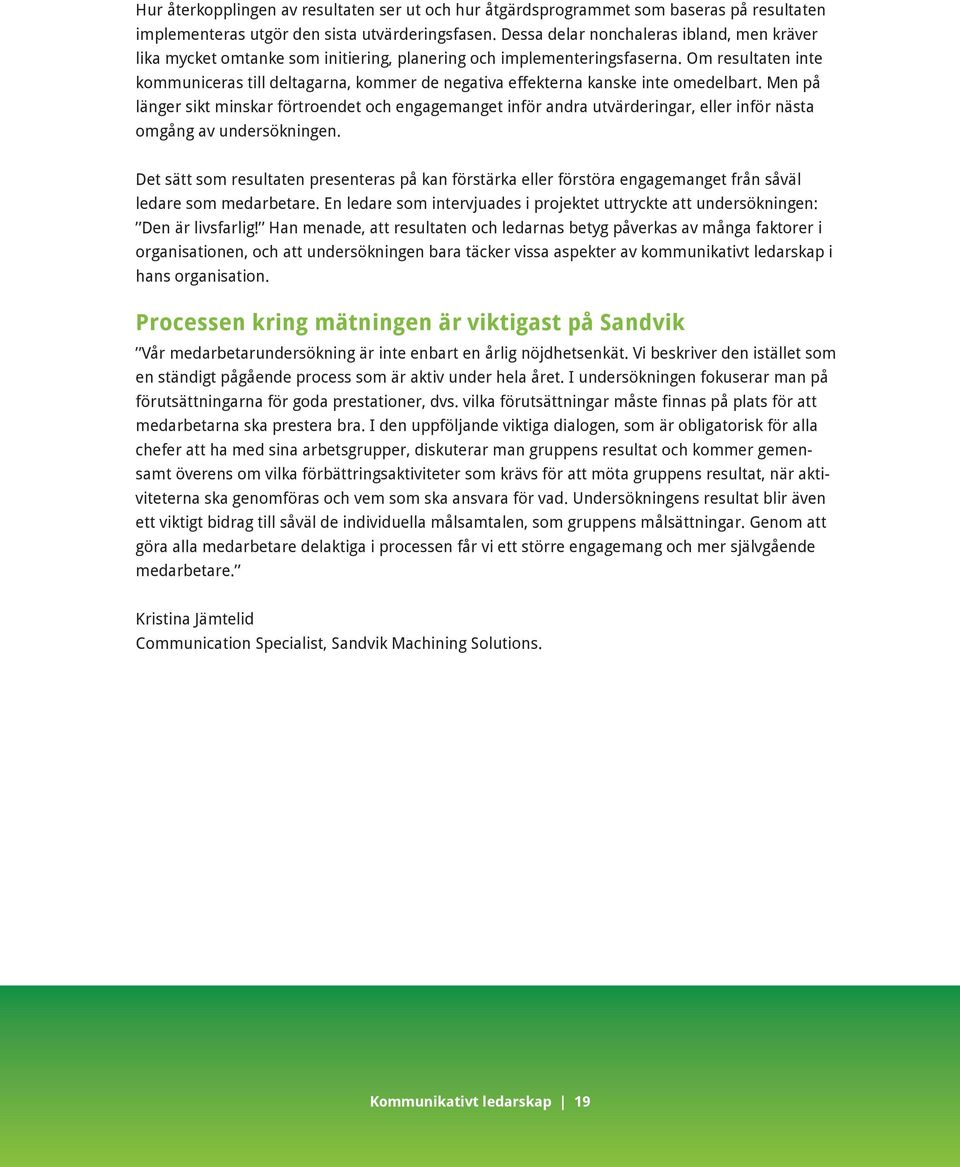 Hur återkopplingen av resultaten ser ut och hur åtgärdsprogrammet som baseras på resultaten implementeras utgör den sista utvärderingsfasen. Dessa delar nonchaleras ibland, men kräver lika mycket omtanke som initiering, planering och implementeringsfaserna. Om resultaten inte kommuniceras till deltagarna, kommer de negativa effekterna kanske inte omedelbart. Men på länger sikt minskar förtroendet och engagemanget inför andra utvärderingar, eller inför nästa omgång av undersökningen.

Det sätt som resultaten presenteras på kan förstärka eller förstöra engagemanget från såväl ledare som medarbetare. En ledare som intervjuades i projektet uttryckte att undersökningen: ”Den är livsfarlig!” Han menade, att resultaten och ledarnas betyg påverkas av många faktorer i organisationen, och att undersökningen bara täcker vissa aspekter av kommunikativt ledarskap i hans organisation.

Processen kring mätningen är viktigast på Sandvik

”Vår medarbetarundersökning är inte enbart en årlig nöjdhetsenkät. Vi beskriver den istället som en ständigt pågående process som är aktiv under hela året. I undersökningen fokuserar man på förutsättningarna för goda prestationer, dvs. vilka förutsättningar måste finnas på plats för att medarbetarna ska prestera bra. I den uppföljande viktiga dialogen, som är obligatorisk för alla chefer att ha med sina arbetsgrupper, diskuterar man gruppens resultat och kommer gemensamt överens om vilka förbättringsaktiviteter som krävs för att möta gruppens resultat, när aktiviteterna ska genomföras och vem som ska ansvara för vad. Undersökningens resultat blir även ett viktigt bidrag till såväl de individuella målsamtalen, som gruppens målsättningar. Genom att göra alla medarbetare delaktiga i processen får vi ett större engagemang och mer självgående medarbetare.”

Kristina Jämtelid
Communication Specialist, Sandvik Machining Solutions.

Kommunikativt ledarskap | 19